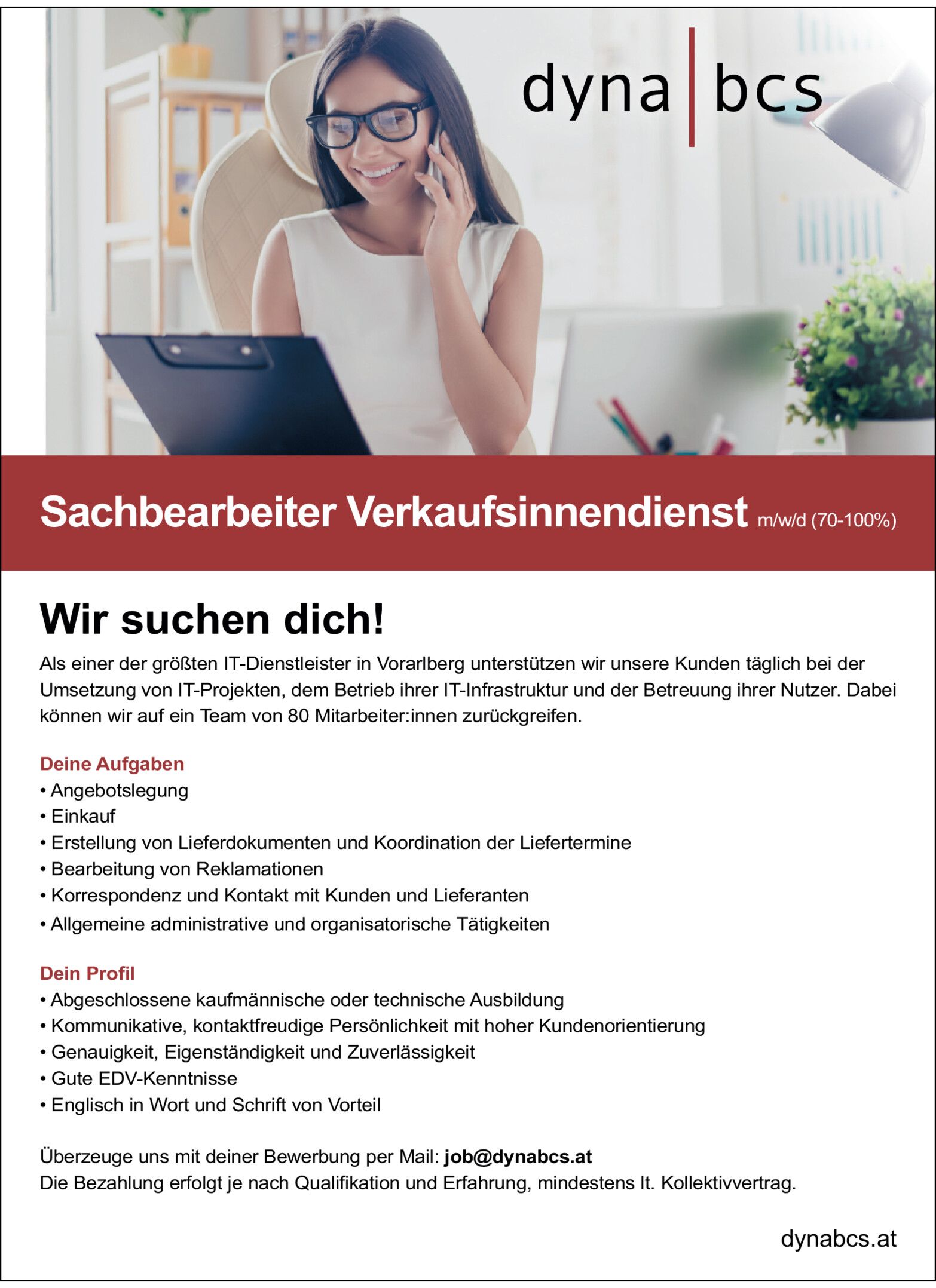 dyna | bcs

Sachbearbeiter Verkaufsinnendienst m/w/d (70-100%)

Wir suchen dich!

Als einer der größten IT-Dienstleister in Vorarlberg unterstützen wir unsere Kunden täglich bei der Umsetzung von IT-Projekten, dem Betrieb ihrer IT-Infrastruktur und der Betreuung ihrer Nutzer. Dabei können wir auf ein Team von 80 Mitarbeiter:innen zurückgreifen.

Deine Aufgaben
• Angebotslegung
• Einkauf
• Erstellung von Lieferdokumenten und Koordination der Liefertermine
• Bearbeitung von Reklamationen
• Korrespondenz und Kontakt mit Kunden und Lieferanten
• Allgemeine administrative und organisatorische Tätigkeiten

Dein Profil
• Abgeschlossene kaufmännische oder technische Ausbildung
• Kommunikative, kontaktfreudige Persönlichkeit mit hoher Kundenorientierung
• Genauigkeit, Eigenständigkeit und Zuverlässigkeit
• Gute EDV-Kenntnisse
• Englisch in Wort und Schrift von Vorteil

Überzeuge uns mit deiner Bewerbung per Mail: job@dynabcs.at
Die Bezahlung erfolgt je nach Qualifikation und Erfahrung, mindestens lt. Kollektivvertrag.

dynabcs.at